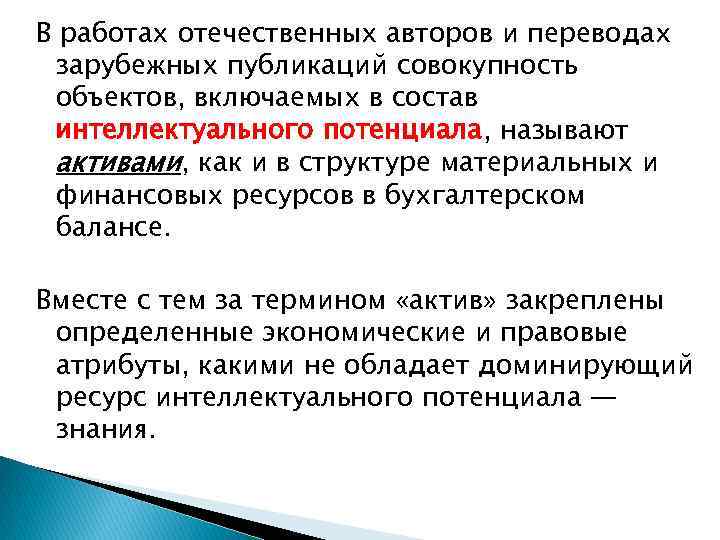 В работах отечественных авторов и переводах зарубежных публикаций совокупность объектов, включаемых в состав интеллектуального потенциала, называют активами, как и в структуре материальных и финансовых ресурсов в бухгалтерском балансе.

Вместе с тем за термином «актив» закреплены определенные экономические и правовые атрибуты, какими не обладает доминирующий ресурс интеллектуального потенциала — знания.